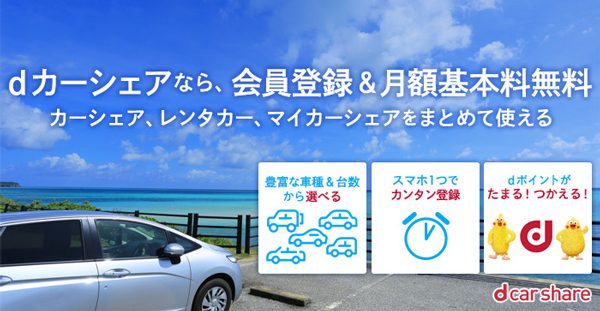 dカーシェアなら、会員登録＆月額基本料無料
カーシェア、レンタカー、マイカーシェアをまとめて使える

豊富な車種＆台数から選べる

スマホ1つでカンタン登録

dポイントがたまる！つかえる！

d

d car share